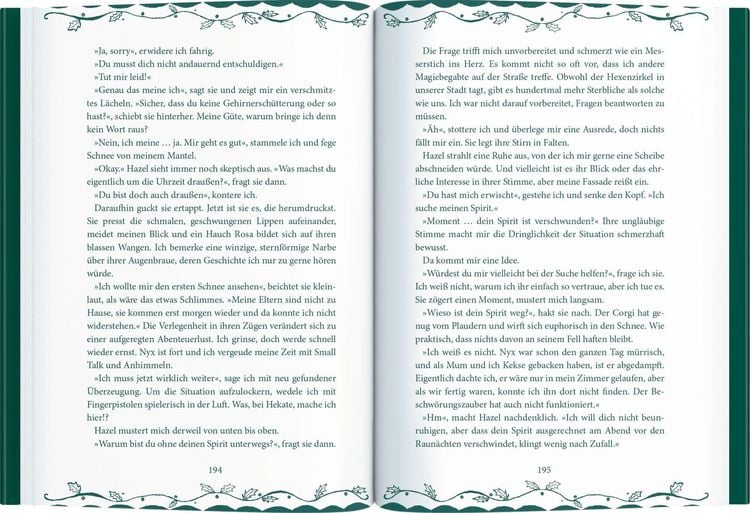 »Ja, sorry«, erwidere ich fahrig.

»Du musst dich nicht andauernd entschuldigen.«

»Tut mir leid!«

»Genau das meine ich«, sagt sie und zeigt mir ein verschmitztes Lächeln. »Sicher, dass du keine Gehirnerschütterung oder so hast?«, schiebt sie hinterher. Meine Güte, warum bringe ich denn kein Wort raus?

»Nein, ich meine … ja. Mir geht es gut«, stammele ich und fege Schnee von meinem Mantel.

»Okay.« Hazel sieht immer noch skeptisch aus. »Was machst du eigentlich um die Uhrzeit draußen?«, fragt sie dann.

»Du bist doch auch draußen«, kontere ich.

Daraufhin guckt sie ertappt. Jetzt ist sie es, die herumdruckst. Sie presst die schmalen, geschwungenen Lippen aufeinander, meidet meinen Blick und ein Hauch Rosa bildet sich auf ihren blassen Wangen. Ich bemerke eine winzige, sternförmige Narbe über ihrer Augenbraue, deren Geschichte ich nur zu gerne hören würde.

»Ich wollte mir den ersten Schnee ansehen«, beichtet sie kleinlaut, als wäre das etwas Schlimmes. »Meine Eltern sind nicht zu Hause, sie kommen erst morgen wieder und da konnte ich nicht widerstehen.« Die Verlegenheit in ihren Zügen verändert sich zu einer aufgeregten Abenteuerlust. Ich grinse, doch werde schnell wieder ernst. Nyx ist fort und ich vergeude meine Zeit mit Small Talk und Anhimmeln.

»Ich muss jetzt wirklich weiter«, sage ich mit neu gefundener Überzeugung. Um die Situation aufzulockern, wedele ich mit Fingerpistolen spielerisch in der Luft. Was, bei Hekate, mache ich hier!?

Hazel mustert mich derweil von unten bis oben.

»Warum bist du ohne deinen Spirit unterwegs?«, fragt sie dann.

194

Die Frage trifft mich unvorbereitet und schmerzt wie ein Messerstich ins Herz. Es kommt nicht so oft vor, dass ich andere Magiebegabte auf der Straße treffe. Obwohl der Hexenzirkel in unserer Stadt tagt, gibt es hundertmal mehr Sterbliche als solche wie uns. Ich war nicht darauf vorbereitet, Fragen beantworten zu müssen.

»Äh«, stottere ich und überlege mir eine Ausrede, doch nichts fällt mir ein. Sie legt ihre Stirn in Falten.

Hazel strahlt eine Ruhe aus, von der ich mir gerne eine Scheibe abschneiden würde. Und vielleicht ist es ihr Blick oder das ehrliche Interesse in ihrer Stimme, aber meine Fassade reißt ein.

»Du hast mich erwischt«, gestehe ich und senke den Kopf. »Ich suche meinen Spirit.«

»Moment … dein Spirit ist verschwunden?« Ihre ungläubige Stimme macht mir die Dringlichkeit der Situation schmerzhaft bewusst.

Da kommt mir eine Idee.

»Würdest du mir vielleicht bei der Suche helfen?«, frage ich sie. Ich weiß nicht, warum ich ihr einfach so vertraue, aber ich tue es. Sie zögert einen Moment, mustert mich langsam.

»Wieso ist dein Spirit weg?«, hakt sie nach. Der Corgi hat genug vom Plaudern und wirft sich euphorisch in den Schnee. Wie praktisch, dass nichts davon an seinem Fell haften bleibt.

»Ich weiß es nicht. Nyx war schon den ganzen Tag mürrisch, und als Mum und ich Kekse gebacken haben, ist er abgedampft. Eigentlich dachte ich, er wäre nur in mein Zimmer gelaufen, aber als wir fertig waren, konnte ich ihn dort nicht finden. Der Beschwörungszauber hat auch nicht funktioniert.«

»Hm«, macht Hazel nachdenklich. »Ich will dich nicht beunruhigen, aber dass dein Spirit ausgerechnet am Abend vor den Raunächten verschwindet, klingt wenig nach Zufall.«

195